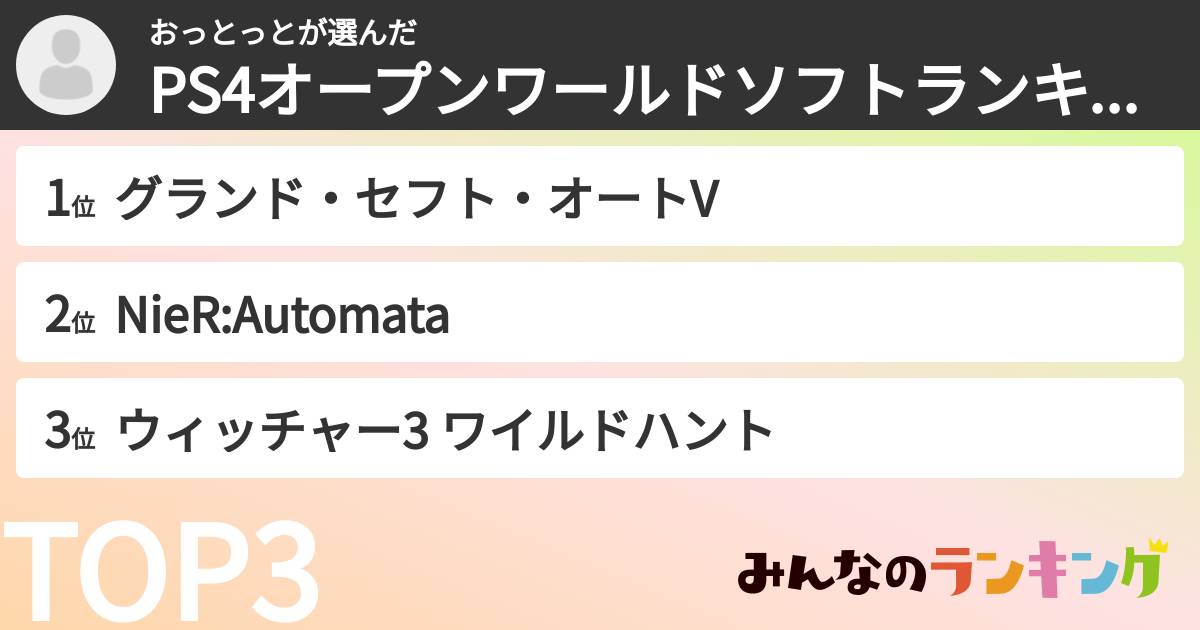 おっとっとが選んだ
PS4オープンワールドソフトランキ...

1位 グランド・セフト・オートV

2位 NieR:Automata

3位 ウィッチャー3 ワイルドハント

TOP3

みんなのランキング